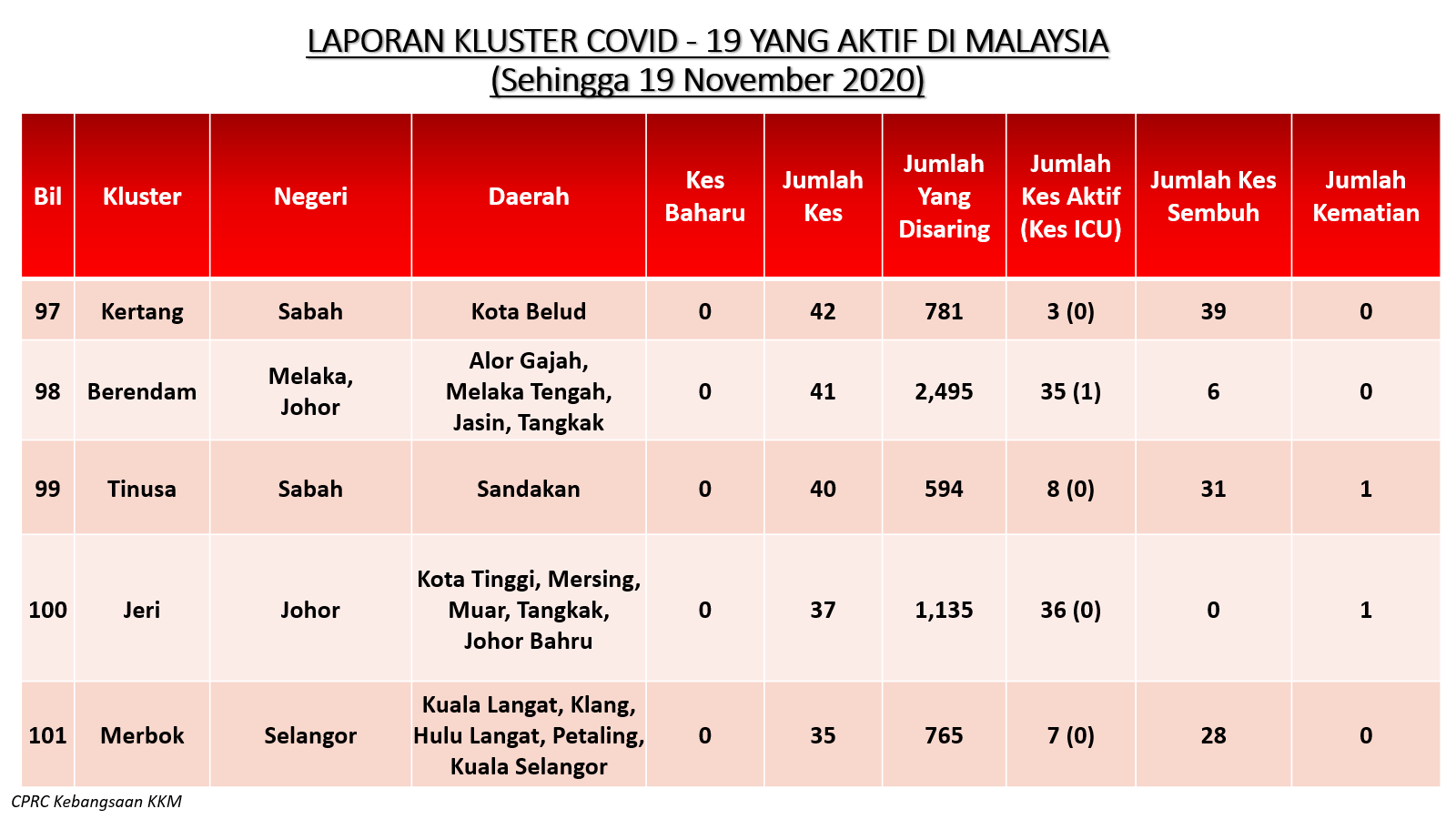 LAPORAN KLUSTER COVID - 19 YANG AKTIF DI MALAYSIA
(Sehingga 19 November 2020)

| Bil | Kluster | Negeri | Daerah | Kes Baharu | Jumlah Kes | Jumlah Yang Disaring | Jumlah Kes Aktif (Kes ICU) | Jumlah Kes Sembuh | Jumlah Kematian |
|---|---|---|---|---|---|---|---|---|---|
| 97 | Kertang | Sabah | Kota Belud | 0 | 42 | 781 | 3 (0) | 39 | 0 |
| 98 | Berendam | Melaka, Johor | Alor Gajah, Melaka Tengah, Jasin, Tangkak | 0 | 41 | 2,495 | 35 (1) | 6 | 0 |
| 99 | Tinusa | Sabah | Sandakan | 0 | 40 | 594 | 8 (0) | 31 | 1 |
| 100 | Jeri | Johor | Kota Tinggi, Mersing, Muar, Tangkak, Johor Bahru | 0 | 37 | 1,135 | 36 (0) | 0 | 1 |
| 101 | Merbok | Selangor | Kuala Langat, Klang, Hulu Langat, Petaling, Kuala Selangor | 0 | 35 | 765 | 7 (0) | 28 | 0 |

CPRC Kebangsaan KKM